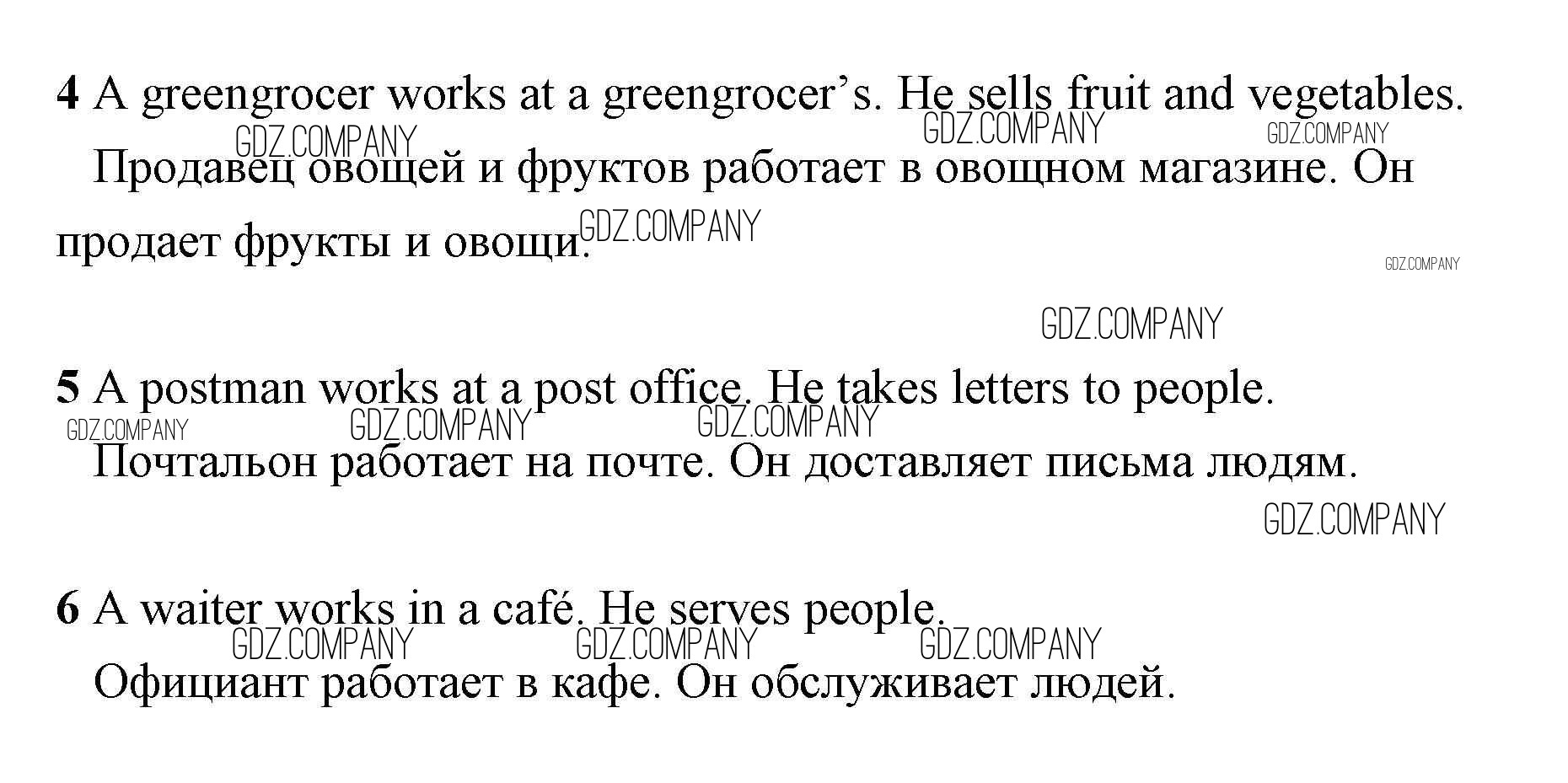 4 A greengrocer works at a greengrocer's. He sells fruit and vegetables.

Продавец овощей и фруктов работает в овощном магазине. Он продает фрукты и овощи.

5 A postman works at a post office. He takes letters to people.

Почтальон работает на почте. Он доставляет письма людям.

6 A waiter works in a café. He serves people.

Официант работает в кафе. Он обслуживает людей.

GDZ.COMPANY